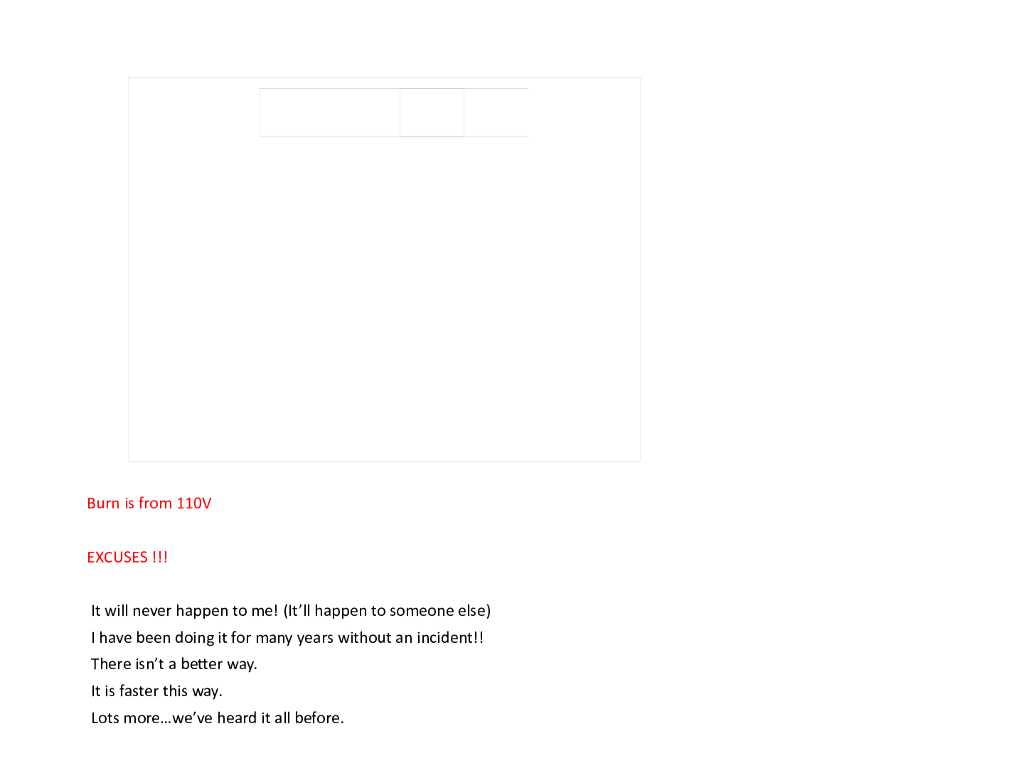 Burn is from 110V

EXCUSES !!!

It will never happen to me! (It'll happen to someone else)
I have been doing it for many years without an incident!!
There isn't a better way.
It is faster this way.
Lots more…we've heard it all before.